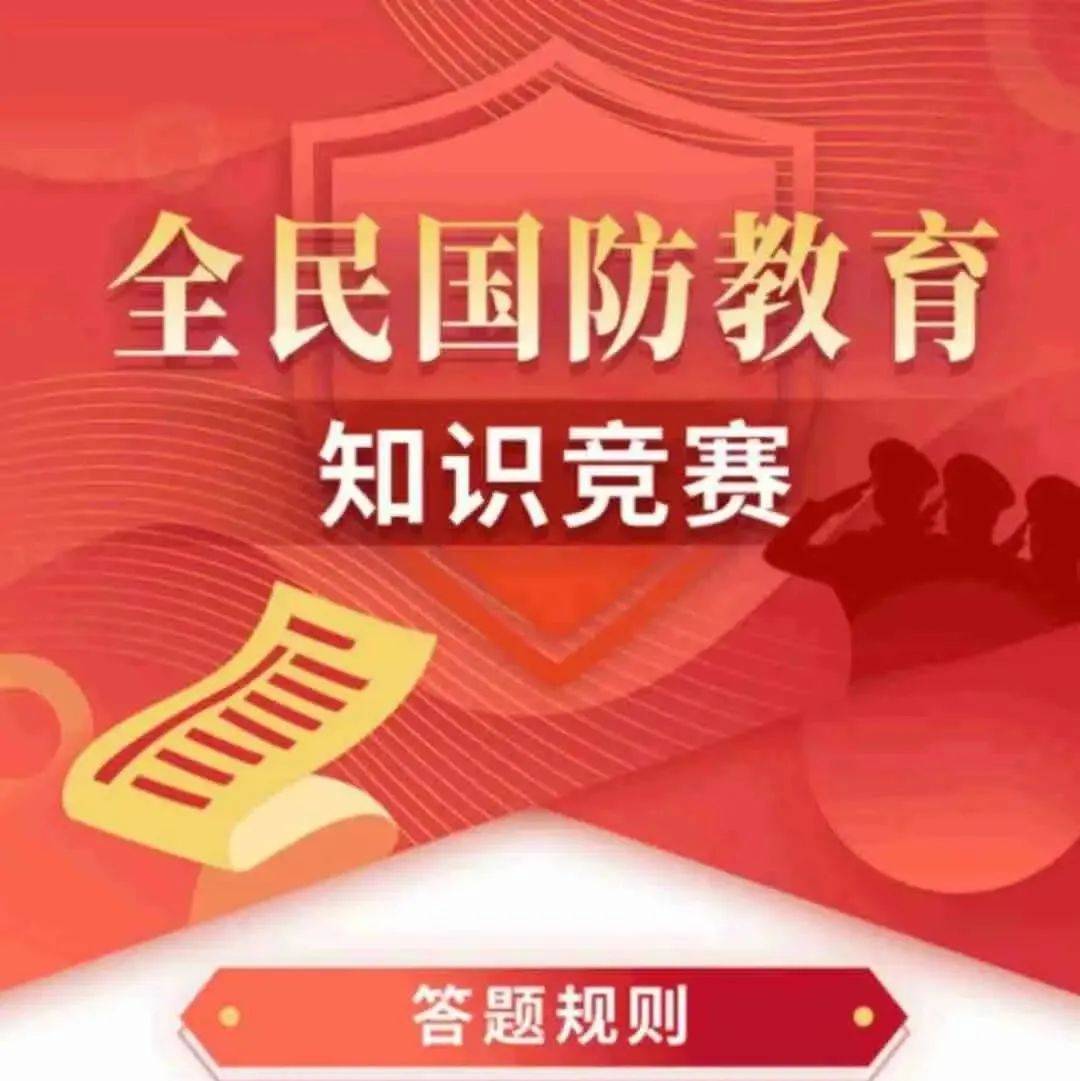 全民国防教育

知识竞赛

答题规则